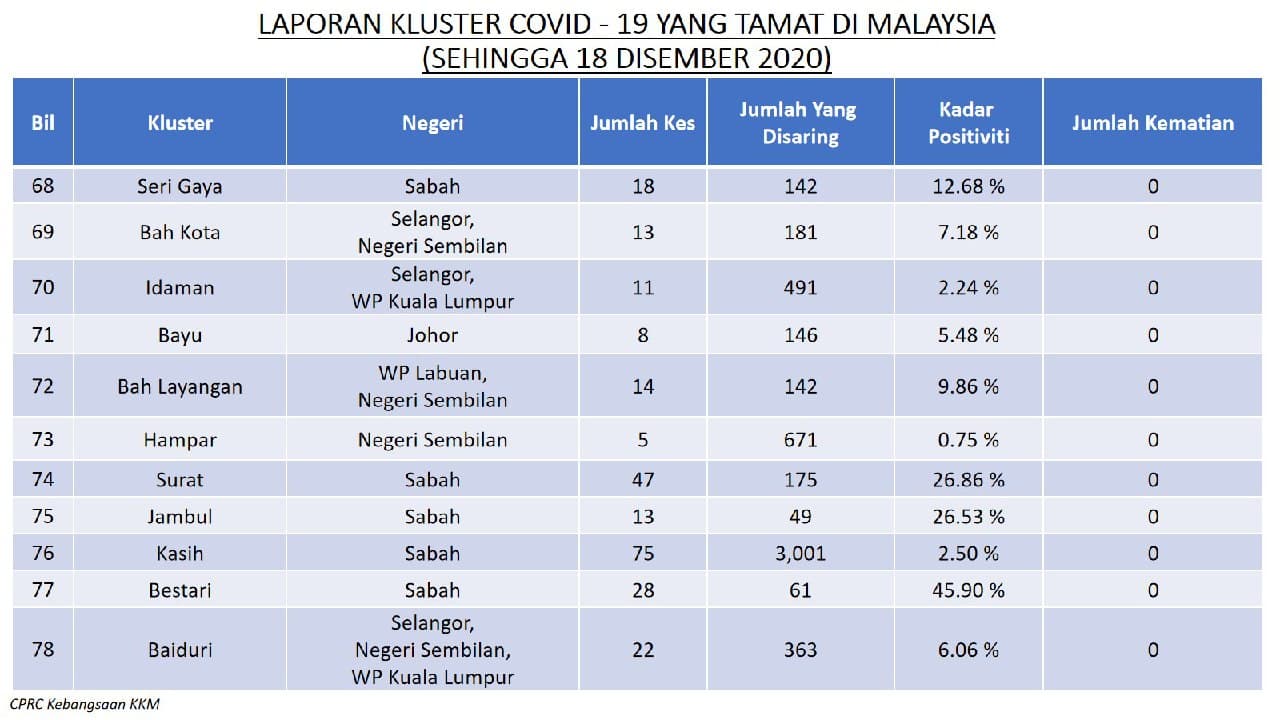 LAPORAN KLUSTER COVID - 19 YANG TAMAT DI MALAYSIA
(SEHINGGA 18 DISEMBER 2020)

| Bil | Kluster | Negeri | Jumlah Kes | Jumlah Yang Disaring | Kadar Positiviti | Jumlah Kematian |
|---|---|---|---|---|---|---|
| 68 | Seri Gaya | Sabah | 18 | 142 | 12.68 % | 0 |
| 69 | Bah Kota | Selangor, Negeri Sembilan | 13 | 181 | 7.18 % | 0 |
| 70 | Idaman | Selangor, WP Kuala Lumpur | 11 | 491 | 2.24 % | 0 |
| 71 | Bayu | Johor | 8 | 146 | 5.48 % | 0 |
| 72 | Bah Layangan | WP Labuan, Negeri Sembilan | 14 | 142 | 9.86 % | 0 |
| 73 | Hampar | Negeri Sembilan | 5 | 671 | 0.75 % | 0 |
| 74 | Surat | Sabah | 47 | 175 | 26.86 % | 0 |
| 75 | Jambul | Sabah | 13 | 49 | 26.53 % | 0 |
| 76 | Kasih | Sabah | 75 | 3,001 | 2.50 % | 0 |
| 77 | Bestari | Sabah | 28 | 61 | 45.90 % | 0 |
| 78 | Baiduri | Selangor, Negeri Sembilan, WP Kuala Lumpur | 22 | 363 | 6.06 % | 0 |

CPRC Kebangsaan KKM